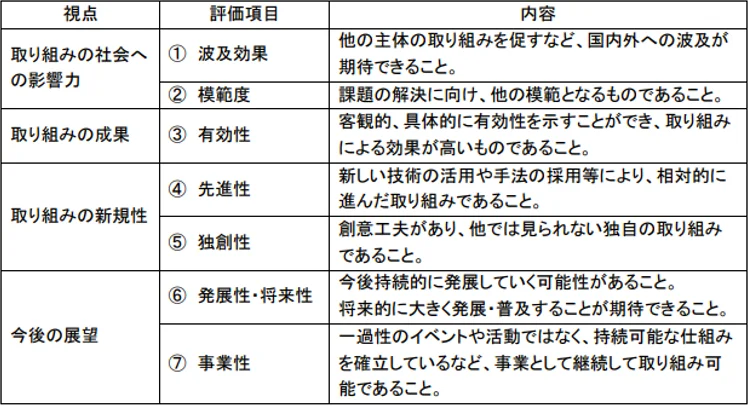 | 視点 | 評価項目 | 内容 |
|---|---|---|
| 取り組みの社会への影響力 | ① 波及効果 | 他の主体の取り組みを促すなど、国内外への波及が期待できること。 |
|  | ② 模範度 | 課題の解決に向け、他の模範となるものであること。 |
| 取り組みの成果 | ③ 有効性 | 客観的、具体的に有効性を示すことができ、取り組みによる効果が高いものであること。 |
| 取り組みの新規性 | ④ 先進性 | 新しい技術の活用や手法の採用等により、相対的に進んだ取り組みであること。 |
|  | ⑤ 独創性 | 創意工夫があり、他では見られない独自の取り組みであること。 |
| 今後の展望 | ⑥ 発展性・将来性 | 今後持続的に発展していく可能性があること。将来的に大きく発展・普及することが期待できること。 |
|  | ⑦ 事業性 | 一過性のイベントや活動ではなく、持続可能な仕組みを確立しているなど、事業として継続して取り組み可能であること。 |